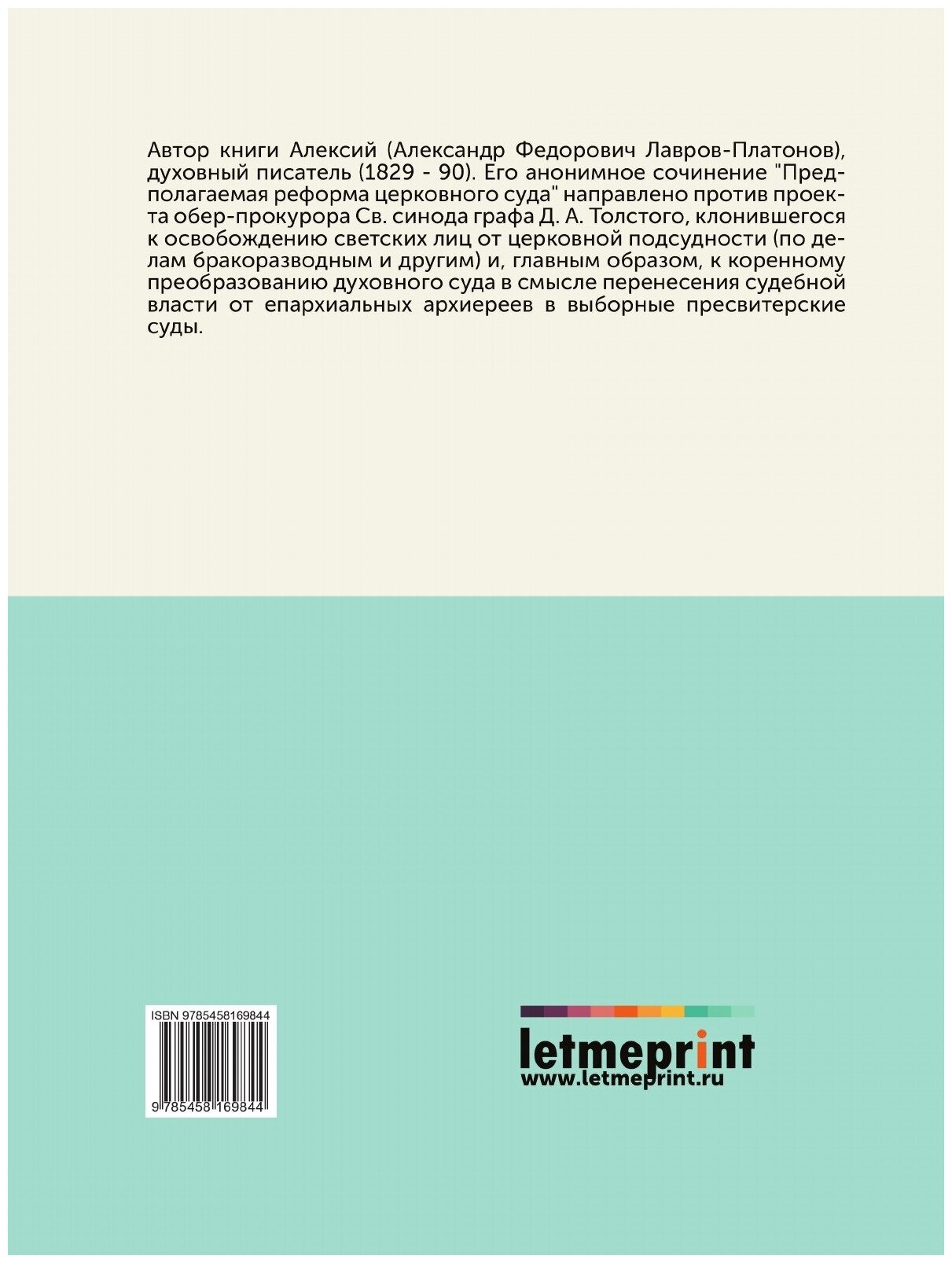 Автор книги Алексий (Александр Федорович Лавров-Платонов), духовный писатель (1829 - 90). Его анонимное сочинение "Предполагаемая реформа церковного суда" направлено против проекта обер-прокурора Св. синода графа Д. А. Толстого, клонившегося к освобождению светских лиц от церковной подсудности (по делам бракоразводным и другим) и, главным образом, к коренному преобразованию духовного суда в смысле перенесения судебной власти от епархиальных архиереев в выборные пресвитерские суды.

ISBN 9785458169844

9 785458 169844

letmeprint
www.letmeprint.ru